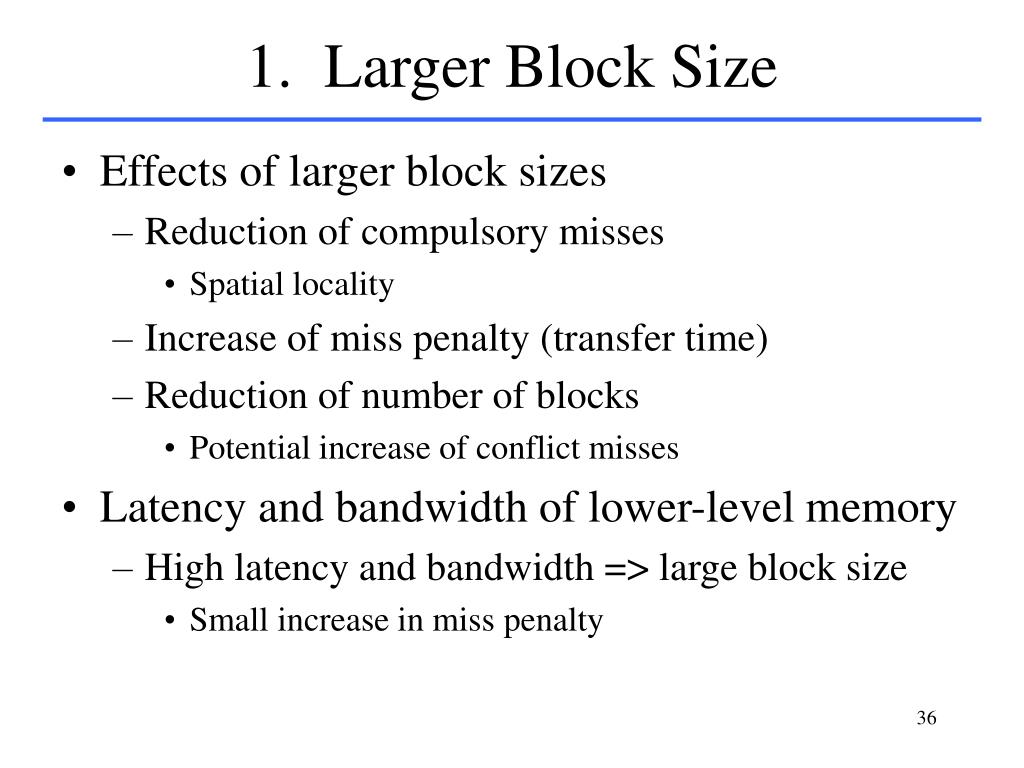 1. Larger Block Size

• Effects of larger block sizes
– Reduction of compulsory misses
• Spatial locality
– Increase of miss penalty (transfer time)
– Reduction of number of blocks
• Potential increase of conflict misses
• Latency and bandwidth of lower-level memory
– High latency and bandwidth => large block size
• Small increase in miss penalty

36